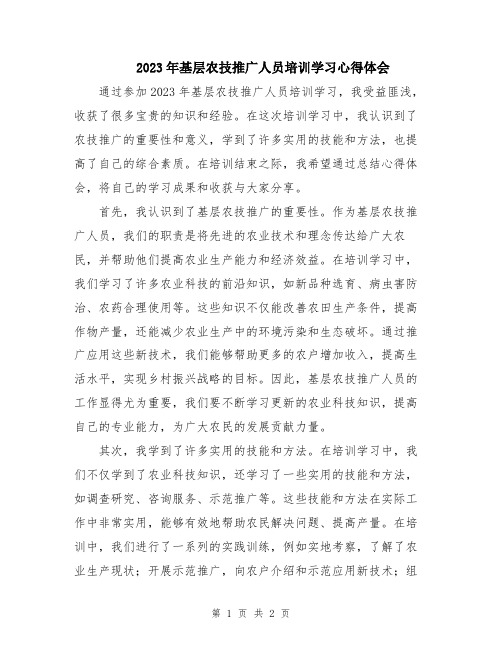 2023年基层农技推广人员培训学习心得体会

通过参加2023年基层农技推广人员培训学习，我受益匪浅，收获了很多宝贵的知识和经验。在这次培训学习中，我认识到了农技推广的重要性和意义，学到了许多实用的技能和方法，也提高了自己的综合素质。在培训结束之际，我希望通过总结心得体会，将自己的学习成果和收获与大家分享。

首先，我认识到了基层农技推广的重要性。作为基层农技推广人员，我们的职责是将先进的农业技术和理念传达给广大农民，并帮助他们提高农业生产能力和经济效益。在培训学习中，我们学习了许多农业科技的前沿知识，如新品种选育、病虫害防治、农药合理使用等。这些知识不仅能改善农田生产条件，提高作物产量，还能减少农业生产中的环境污染和生态破坏。通过推广应用这些新技术，我们能够帮助更多的农户增加收入，提高生活水平，实现乡村振兴战略的目标。因此，基层农技推广人员的工作显得尤为重要，我们要不断学习更新的农业科技知识，提高自己的专业能力，为广大农民的发展贡献力量。

其次，我学到了许多实用的技能和方法。在培训学习中，我们不仅学到了农业科技知识，还学习了一些实用的技能和方法，如调查研究、咨询服务、示范推广等。这些技能和方法在实际工作中非常实用，能够有效地帮助农民解决问题、提高产量。在培训中，我们进行了一系列的实践训练，例如实地考察，了解了农业生产现状；开展示范推广，向农户介绍和示范应用新技术；组

第 1 页 共 2 页